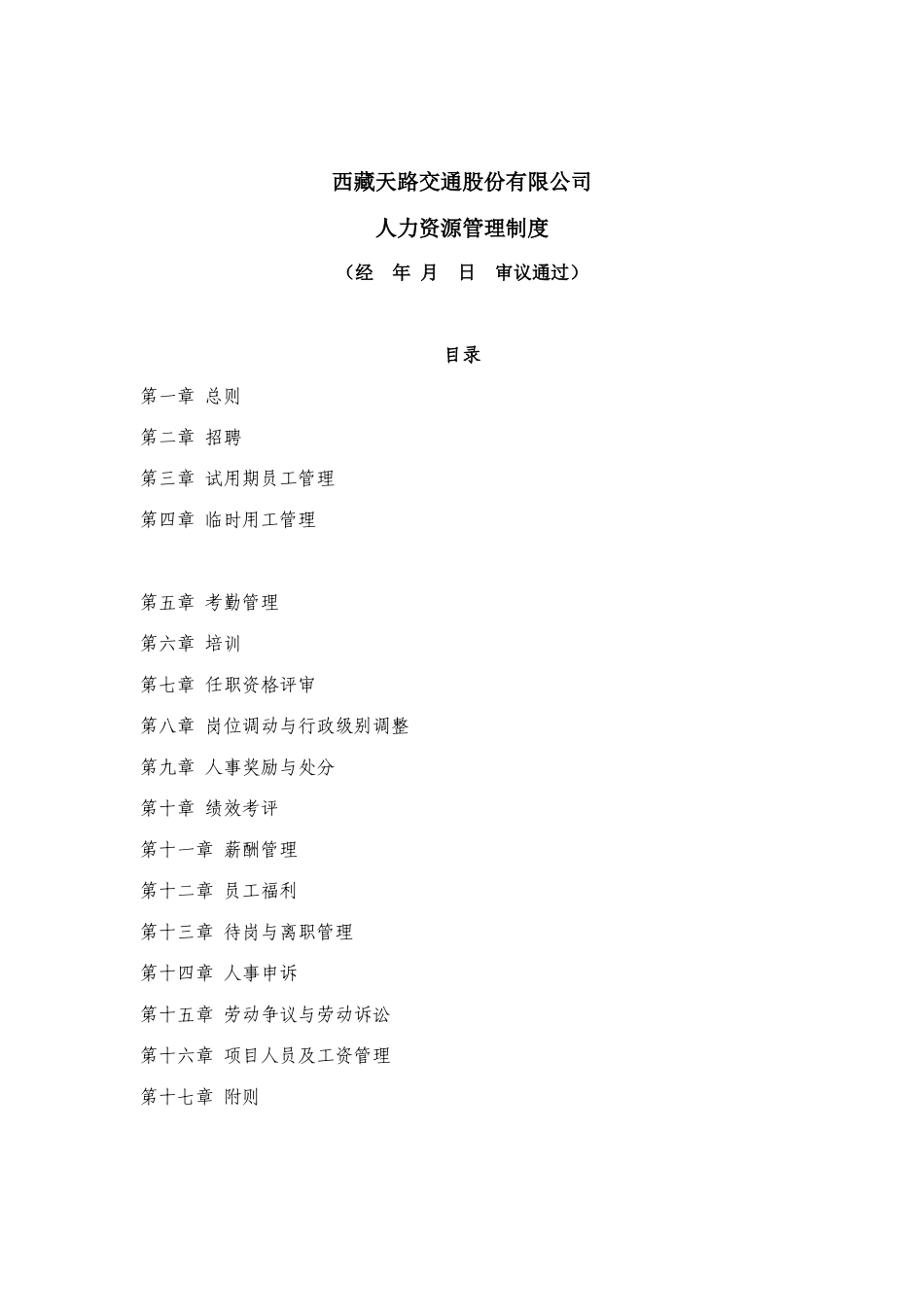 西藏天路交通股份有限公司

人力资源管理制度

（经 年 月 日 审议通过）

目录

第一章 总则

第二章 招聘

第三章 试用期员工管理

第四章 临时用工管理

第五章 考勤管理

第六章 培训

第七章 任职资格评审

第八章 岗位调动与行政级别调整

第九章 人事奖励与处分

第十章 绩效考评

第十一章 薪酬管理

第十二章 员工福利

第十三章 待岗与离职管理

第十四章 人事申诉

第十五章 劳动争议与劳动诉讼

第十六章 项目人员及工资管理

第十七章 附则